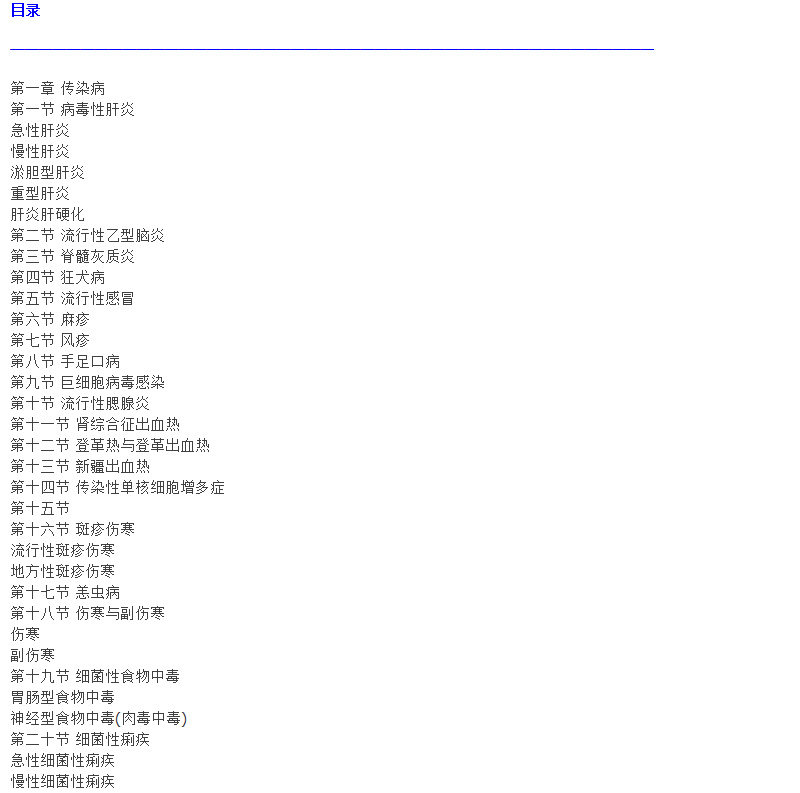 目录

第一章 传染病
第一节 病毒性肝炎
急性肝炎
慢性肝炎
淤胆型肝炎
重型肝炎
肝炎肝硬化
第二节 流行性乙型脑炎
第三节 脊髓灰质炎
第四节 狂犬病
第五节 流行性感冒
第六节 麻疹
第七节 风疹
第八节 手足口病
第九节 巨细胞病毒感染
第十节 流行性腮腺炎
第十一节 肾综合征出血热
第十二节 登革热与登革出血热
第十三节 新疆出血热
第十四节 传染性单核细胞增多症
第十五节
第十六节 斑疹伤寒
流行性斑疹伤寒
地方性斑疹伤寒
第十七节 恙虫病
第十八节 伤寒与副伤寒
伤寒
副伤寒
第十九节 细菌性食物中毒
胃肠型食物中毒
神经型食物中毒(肉毒中毒)
第二十节 细菌性痢疾
急性细菌性痢疾
慢性细菌性痢疾